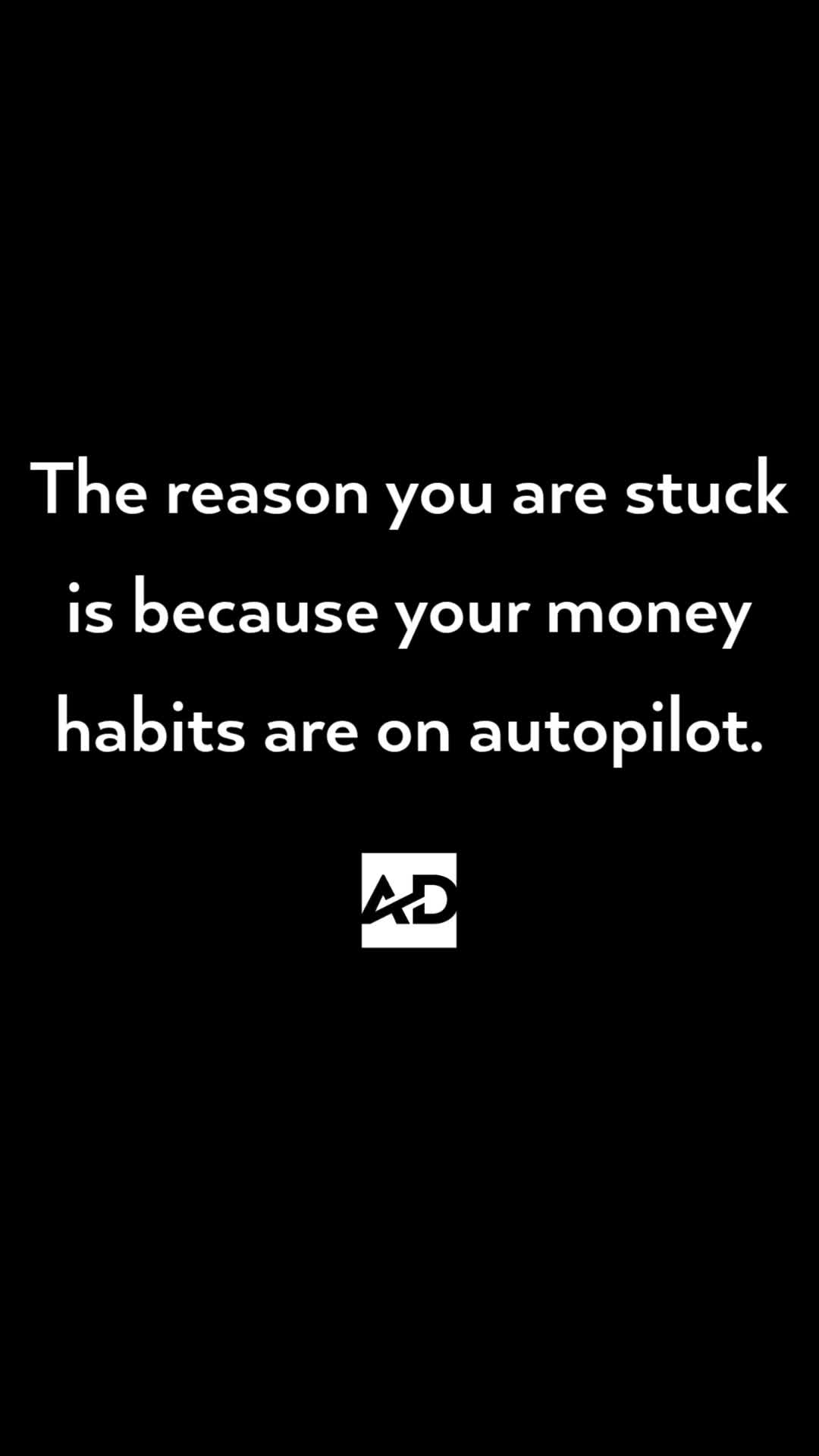 The reason you are stuck is because your money habits are on autopilot.

AD